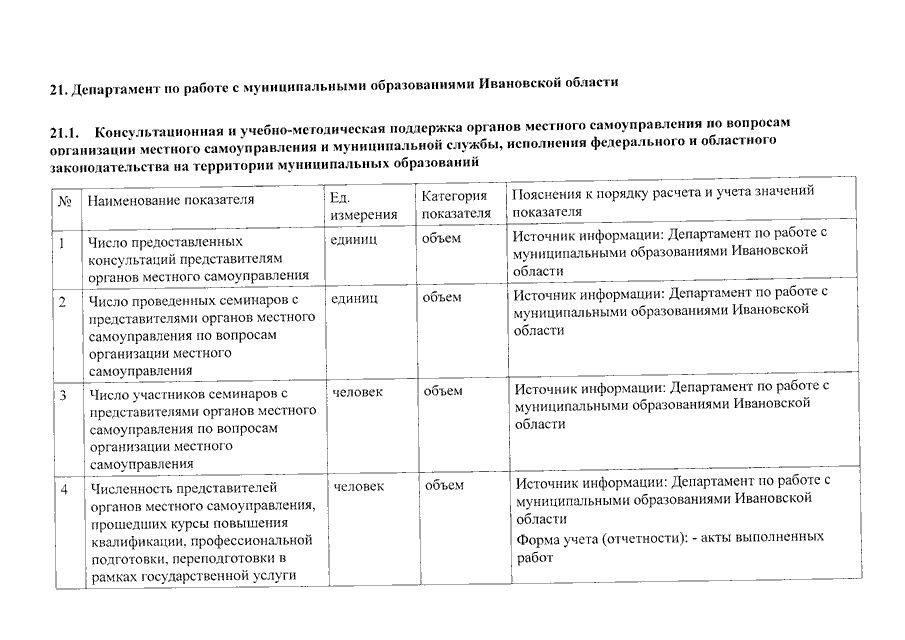 21. Департамент по работе с муниципальными образованиями Ивановской области

21.1. Консультационная и учебно-методическая поддержка органов местного самоуправления по вопросам организации местного самоуправления и муниципальной службы, исполнения федерального и областного законодательства на территории муниципальных образований

| № | Наименование показателя | Ед. измерения | Категория показателя | Пояснения к порядку расчета и учета значений показателя |
|---|---|---|---|---|
| 1 | Число предоставленных консультаций представителям органов местного самоуправления | единиц | объем | Источник информации: Департамент по работе с муниципальными образованиями Ивановской области |
| 2 | Число проведенных семинаров с представителями органов местного самоуправления по вопросам организации местного самоуправления | единиц | объем | Источник информации: Департамент по работе с муниципальными образованиями Ивановской области |
| 3 | Число участников семинаров с представителями органов местного самоуправления по вопросам организации местного самоуправления | человек | объем | Источник информации: Департамент по работе с муниципальными образованиями Ивановской области |
| 4 | Численность представителей органов местного самоуправления, прошедших курсы повышения квалификации, профессиональной подготовки, переподготовки в рамках государственной услуги | человек | объем | Источник информации: Департамент по работе с муниципальными образованиями Ивановской области Форма учета (отчетности): - акты выполненных работ |